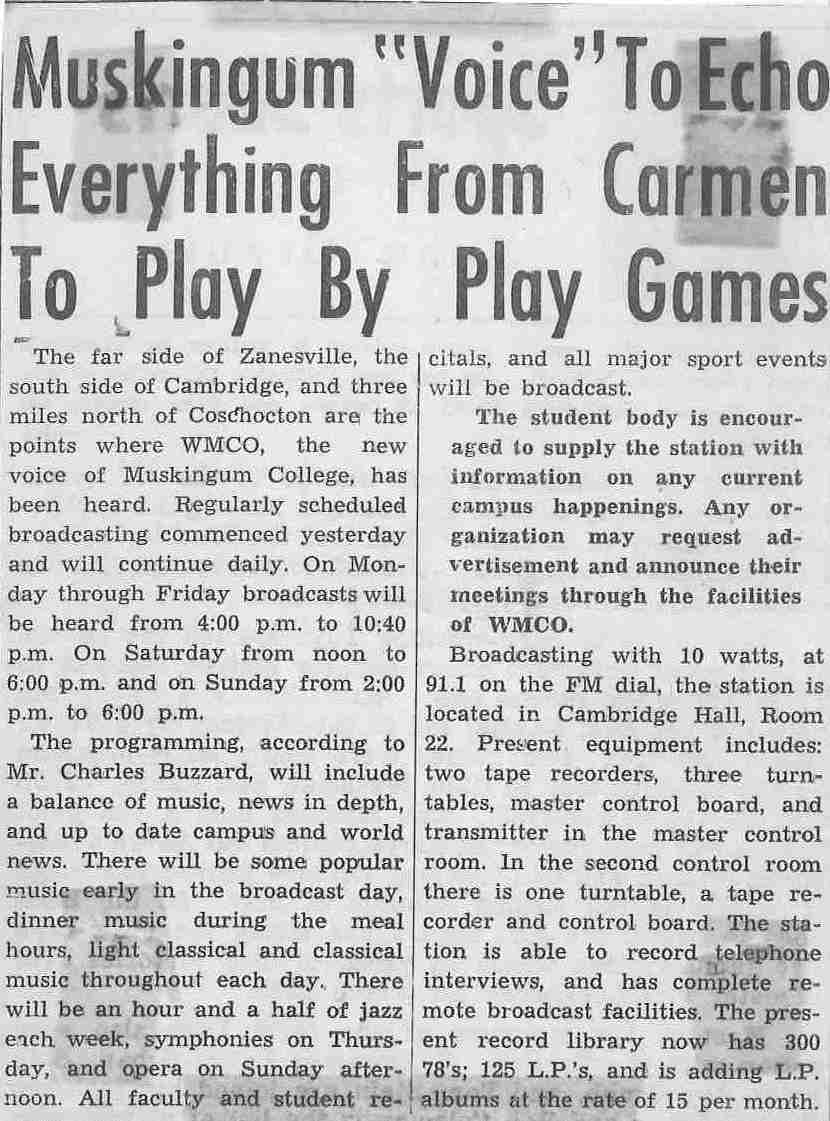 Muskingum "Voice" To Echo Everything From Carmen To Play By Play Games

The far side of Zanesville, the south side of Cambridge, and three miles north of Coschocton are the points where WMCO, the new voice of Muskingum College, has been heard. Regularly scheduled broadcasting commenced yesterday and will continue daily. On Monday through Friday broadcasts will be heard from 4:00 p.m. to 10:40 p.m. On Saturday from noon to 6:00 p.m. and on Sunday from 2:00 p.m. to 6:00 p.m.

The programming, according to Mr. Charles Buzzard, will include a balance of music, news in depth, and up to date campus and world news. There will be some popular music early in the broadcast day, dinner music during the meal hours, light classical and classical music throughout each day. There will be an hour and a half of jazz each week, symphonies on Thursday, and opera on Sunday afternoon. All faculty and student recitals, and all major sport events will be broadcast.

The student body is encouraged to supply the station with information on any current campus happenings. Any organization may request advertisement and announce their meetings through the facilities of WMCO.

Broadcasting with 10 watts, at 91.1 on the FM dial, the station is located in Cambridge Hall, Room 22. Present equipment includes: two tape recorders, three turntables, master control board, and transmitter in the master control room. In the second control room there is one turntable, a tape recorder and control board. The station is able to record telephone interviews, and has complete remote broadcast facilities. The present record library now has 300 78's; 125 L.P.'s, and is adding L.P. albums at the rate of 15 per month.